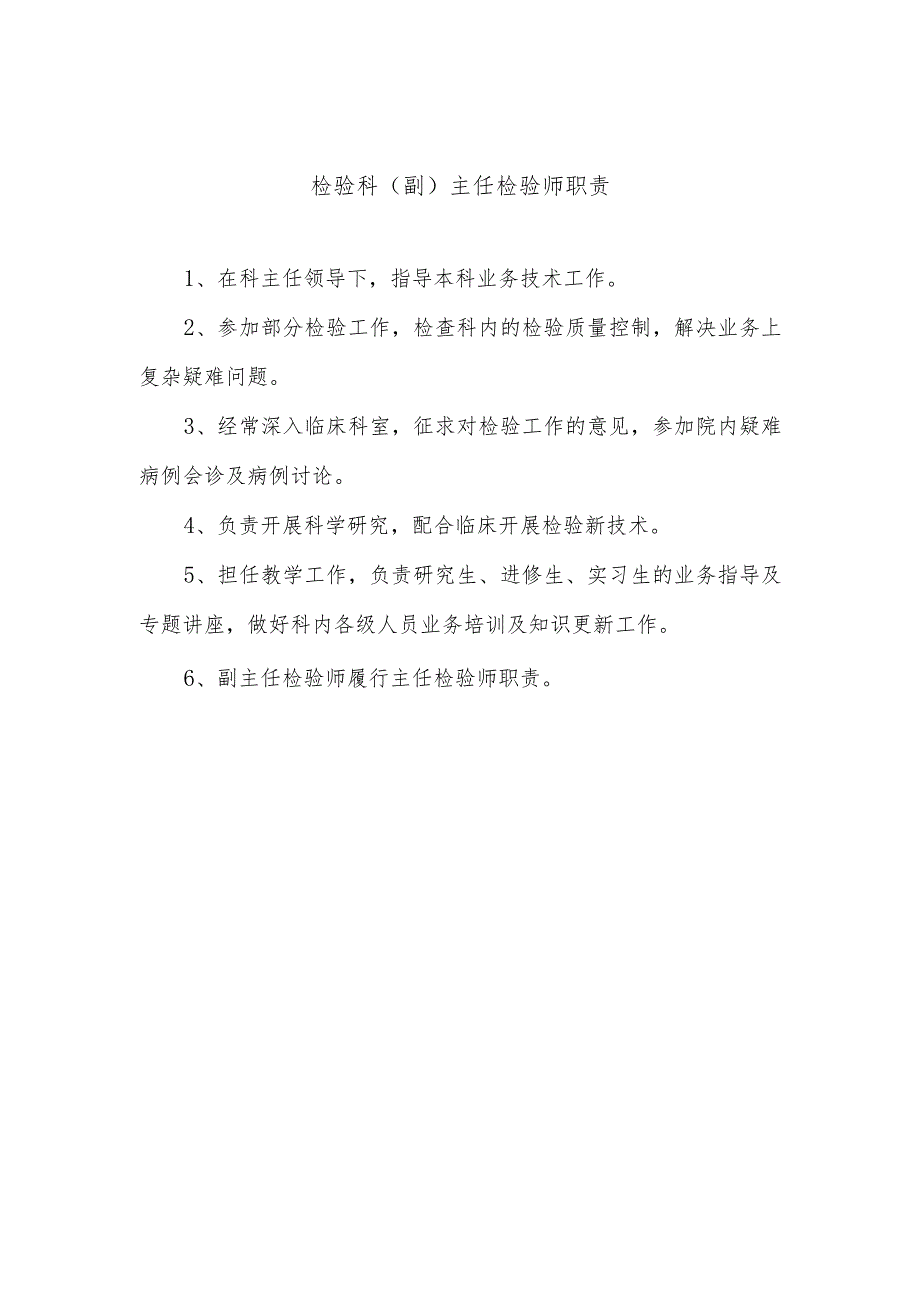 检验科（副）主任检验师职责

1、在科主任领导下，指导本科业务技术工作。

2、参加部分检验工作，检查科内的检验质量控制，解决业务上复杂疑难问题。

3、经常深入临床科室，征求对检验工作的意见，参加院内疑难病例会诊及病例讨论。

4、负责开展科学研究，配合临床开展检验新技术。

5、担任教学工作，负责研究生、进修生、实习生的业务指导及专题讲座，做好科内各级人员业务培训及知识更新工作。

6、副主任检验师履行主任检验师职责。